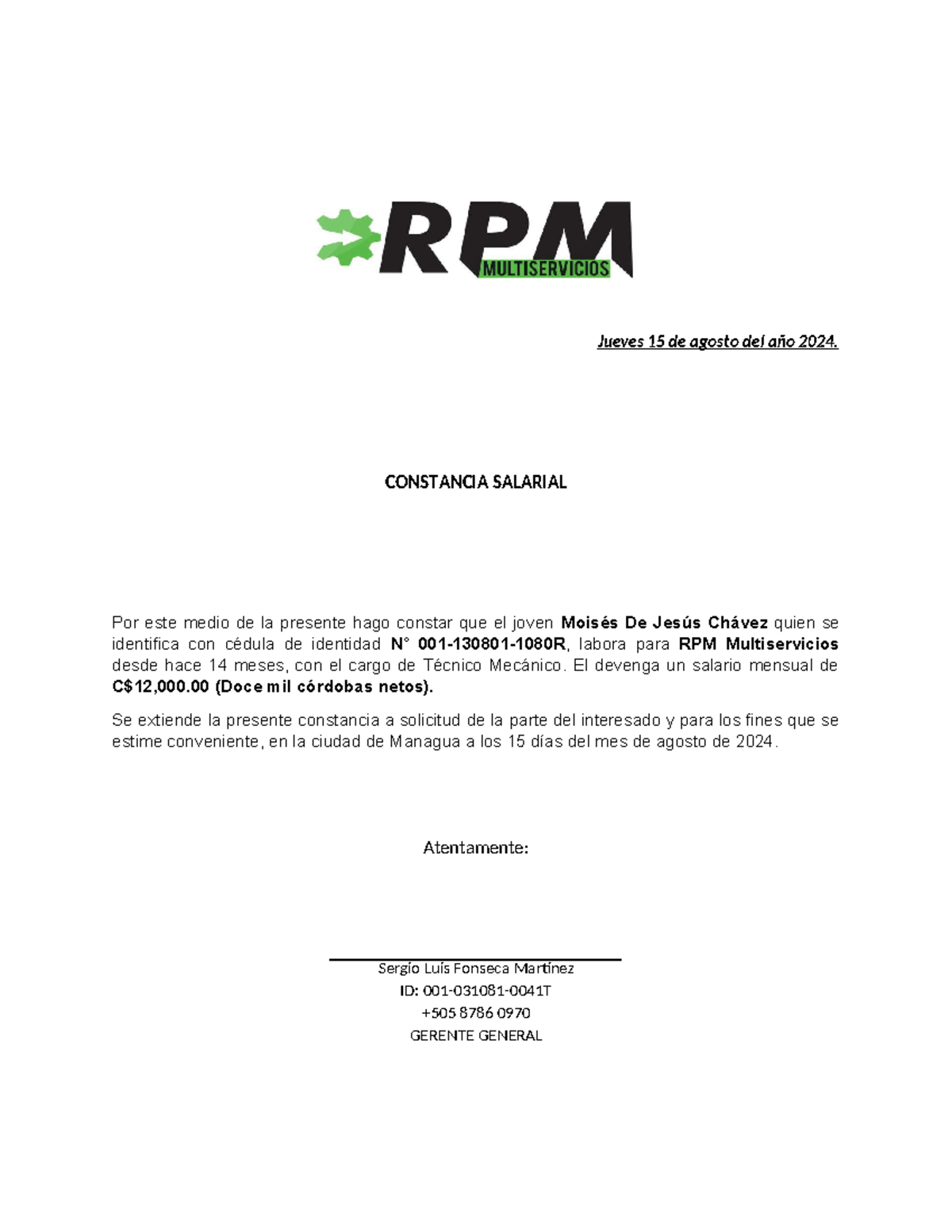 RPM
MULTISERVICIOS

Jueves 15 de agosto del año 2024.

CONSTANCIA SALARIAL

Por este medio de la presente hago constar que el joven Moisés De Jesús Chávez quien se identifica con cédula de identidad N° 001-130801-1080R, labora para RPM Multiservicios desde hace 14 meses, con el cargo de Técnico Mecánico. El devenga un salario mensual de C$12,000.00 (Doce mil córdobas netos).

Se extiende la presente constancia a solicitud de la parte del interesado y para los fines que se estime conveniente, en la ciudad de Managua a los 15 días del mes de agosto de 2024.

Atentamente:

Sergio Luís Fonseca Martínez
ID: 001-031081-0041T
+505 8786 0970
GERENTE GENERAL